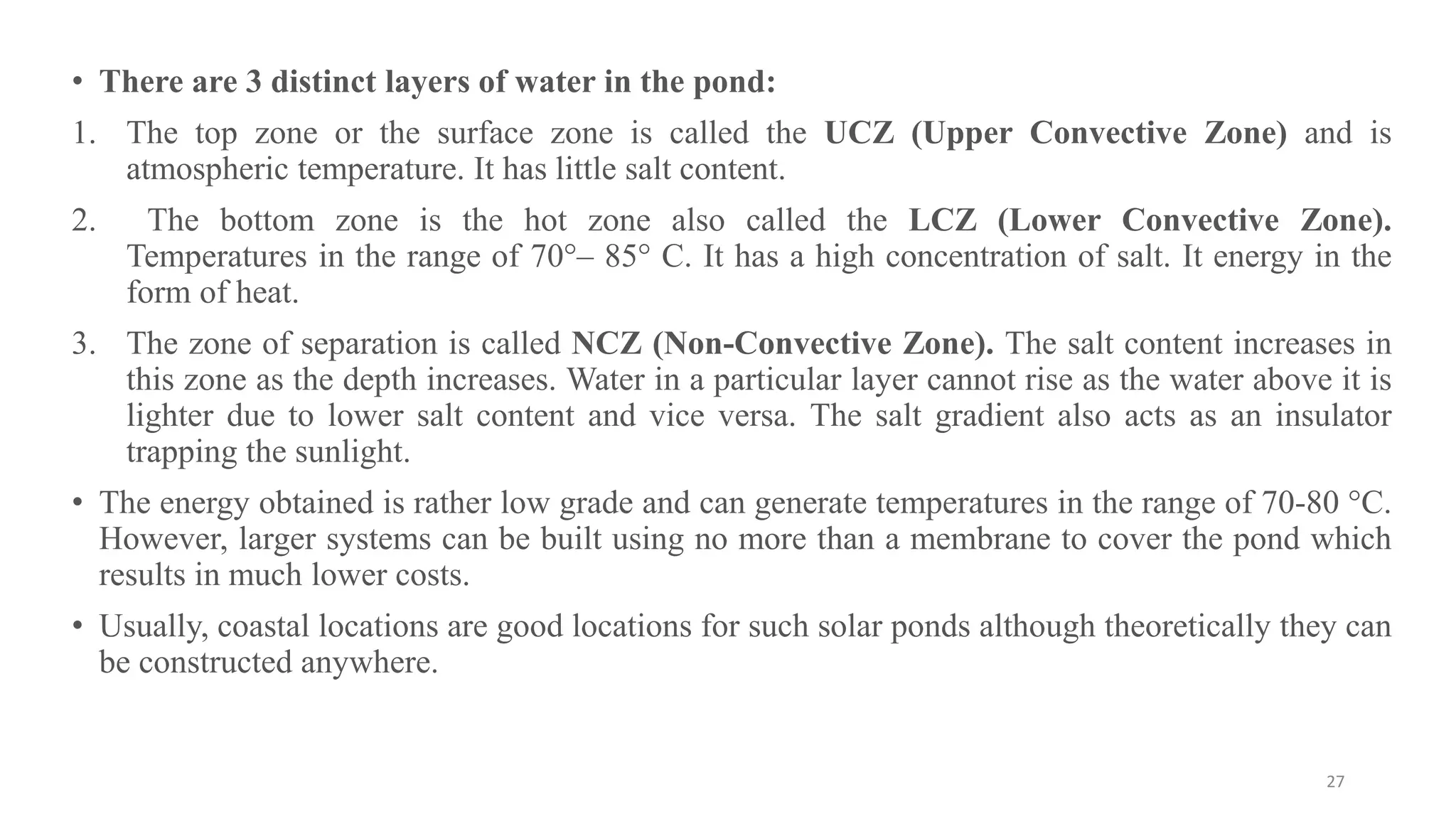 • There are 3 distinct layers of water in the pond:

1. The top zone or the surface zone is called the UCZ (Upper Convective Zone) and is atmospheric temperature. It has little salt content.

2. The bottom zone is the hot zone also called the LCZ (Lower Convective Zone). Temperatures in the range of 70°– 85° C. It has a high concentration of salt. It energy in the form of heat.

3. The zone of separation is called NCZ (Non-Convective Zone). The salt content increases in this zone as the depth increases. Water in a particular layer cannot rise as the water above it is lighter due to lower salt content and vice versa. The salt gradient also acts as an insulator trapping the sunlight.

• The energy obtained is rather low grade and can generate temperatures in the range of 70-80 °C. However, larger systems can be built using no more than a membrane to cover the pond which results in much lower costs.

• Usually, coastal locations are good locations for such solar ponds although theoretically they can be constructed anywhere.

27